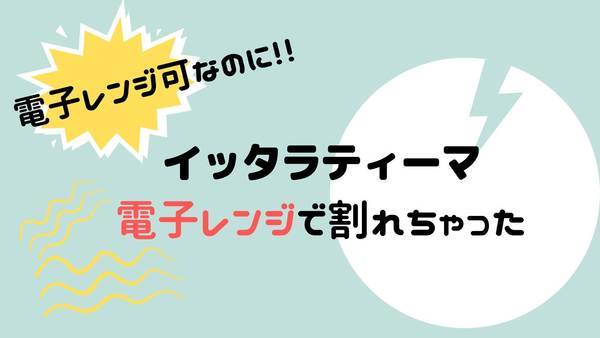 電子レンジ可なのに!!

イッタラティーマ
電子レンジで割れちゃった